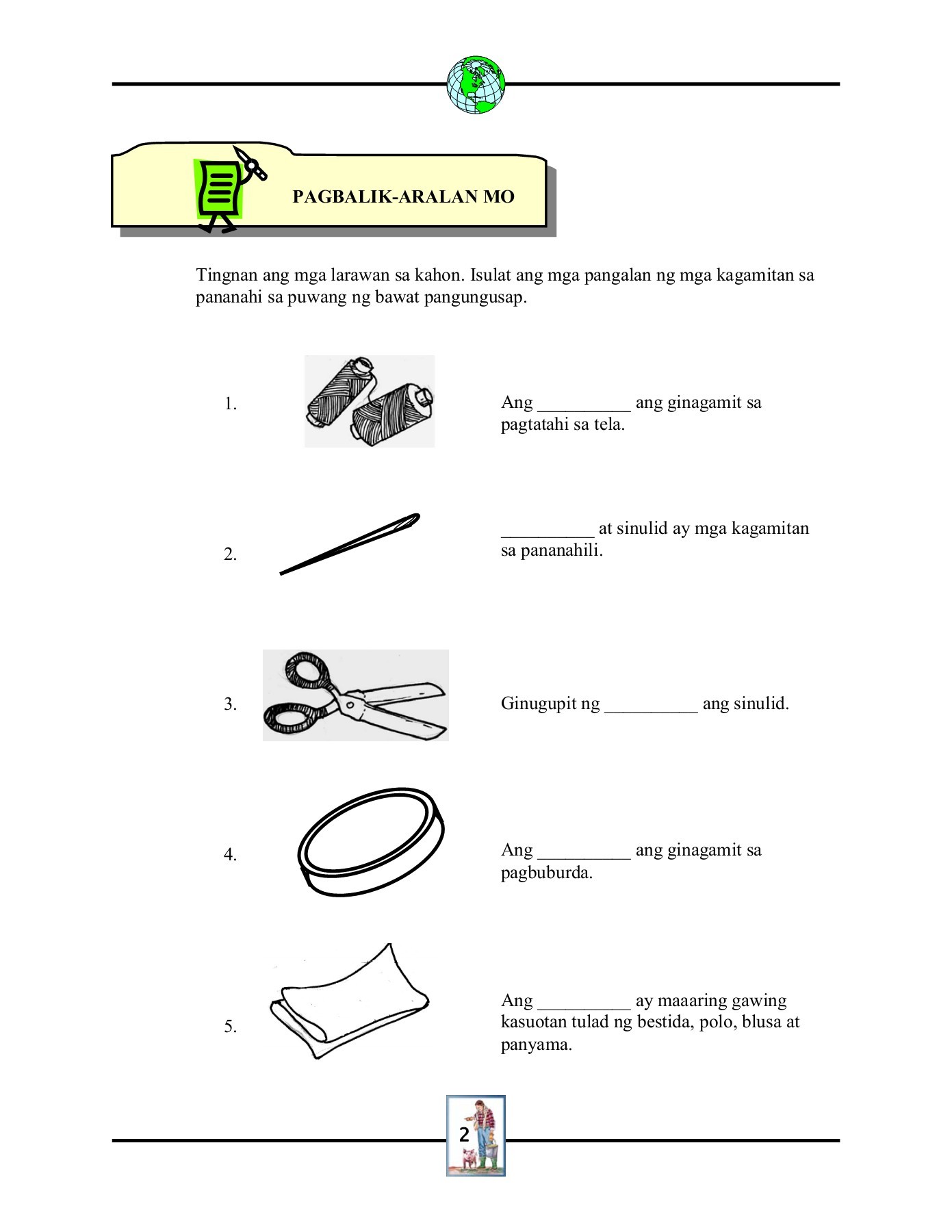 PAGBALIK-ARALAN MO

Tingnan ang mga larawan sa kahon. Isulat ang mga pangalan ng mga kagamitan sa pananahi sa puwang ng bawat pangungusap.

1. Ang __________ ang ginagamit sa pagtatahi sa tela.

2. __________ at sinulid ay mga kagamitan sa pananahili.

3. Ginugupit ng __________ ang sinulid.

4. Ang __________ ang ginagamit sa pagbuburda.

5. Ang __________ ay maaaring gawing kasuotan tulad ng bestida, polo, blusa at panyama.

2